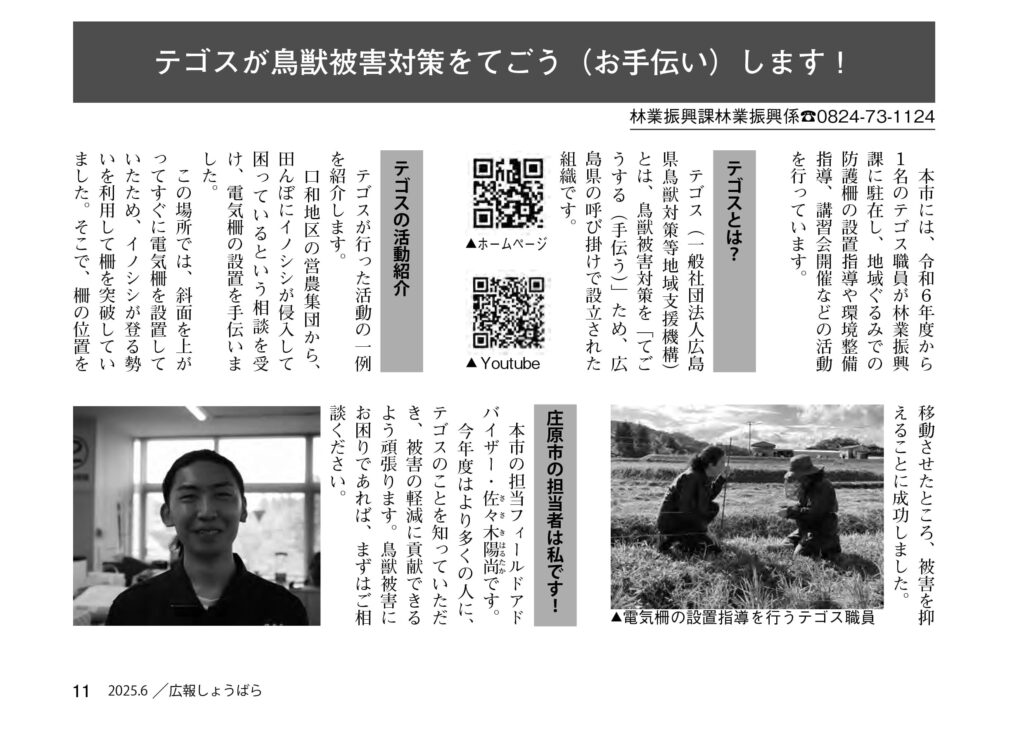 テゴスが鳥獣被害対策をてごう（お手伝い）します！

林業振興課林業振興係☎0824-73-1124

本市には、令和６年度から１名のテゴス職員が林業振興課に駐在し、地域ぐるみでの防護柵の設置指導や環境整備指導、講習会開催などの活動を行っています。

テゴスとは？

テゴス（一般社団法人広島県鳥獣対策等地域支援機構）とは、鳥獣被害対策を「てごうする（手伝う）」ため、広島県の呼び掛けで設立された組織です。

▲ホームページ

▲Youtube

テゴスの活動紹介

テゴスが行った活動の一例を紹介します。

口和地区の営農集団から、田んぼにイノシシが侵入して困っているという相談を受け、電気柵の設置を手伝いました。

この場所では、斜面を上がってすぐに電気柵を設置していたため、イノシシが登る勢いを利用して柵を突破していました。そこで、柵の位置を移動させたところ、被害を抑えることに成功しました。

▲電気柵の設置指導を行うテゴス職員

庄原市の担当者は私です！

本市の担当フィールドアドバイザー・佐々木陽尚です。

今年度はより多くの人に、テゴスのことを知っていただき、被害の軽減に貢献できるよう頑張ります。鳥獣被害にお困りであれば、まずはご相談ください。

11　2025.6 ／広報しょうばら